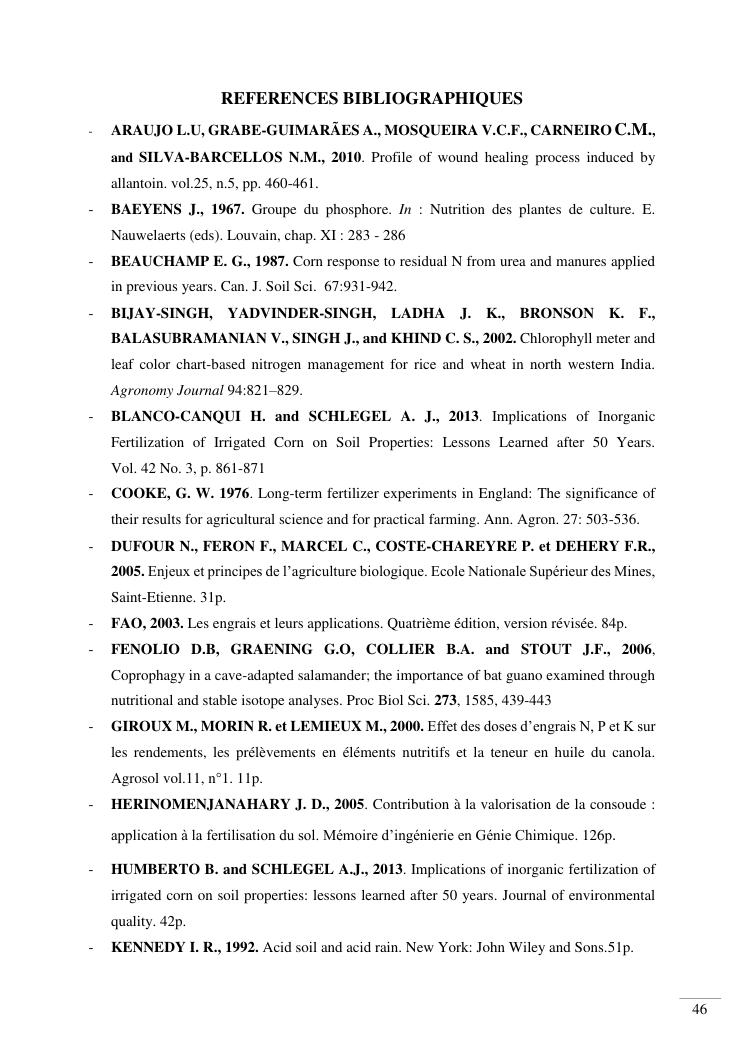 REFERENCES BIBLIOGRAPHIQUES

- ARAUJO L.U, GRABE-GUIMARÃES A., MOSQUEIRA V.C.F., CARNEIRO C.M., and SILVA-BARCELLOS N.M., 2010. Profile of wound healing process induced by allantoin. vol.25, n.5, pp. 460-461.
- BAEYENS J., 1967. Groupe du phosphore. In : Nutrition des plantes de culture. E. Nauwelaerts (eds). Louvain, chap. XI : 283 - 286
- BEAUCHAMP E. G., 1987. Corn response to residual N from urea and manures applied in previous years. Can. J. Soil Sci. 67:931-942.
- BIJAY-SINGH, YADVINDER-SINGH, LADHA J. K., BRONSON K. F., BALASUBRAMANIAN V., SINGH J., and KHIND C. S., 2002. Chlorophyll meter and leaf color chart-based nitrogen management for rice and wheat in north western India. Agronomy Journal 94:821–829.
- BLANCO-CANQUI H. and SCHLEGEL A. J., 2013. Implications of Inorganic Fertilization of Irrigated Corn on Soil Properties: Lessons Learned after 50 Years. Vol. 42 No. 3, p. 861-871
- COOKE, G. W. 1976. Long-term fertilizer experiments in England: The significance of their results for agricultural science and for practical farming. Ann. Agron. 27: 503-536.
- DUFOUR N., FERON F., MARCEL C., COSTE-CHAREYRE P. et DEHERY F.R., 2005. Enjeux et principes de l'agriculture biologique. Ecole Nationale Supérieur des Mines, Saint-Etienne. 31p.
- FAO, 2003. Les engrais et leurs applications. Quatrième édition, version révisée. 84p.
- FENOLIO D.B, GRAENING G.O, COLLIER B.A. and STOUT J.F., 2006, Coprophagy in a cave-adapted salamander; the importance of bat guano examined through nutritional and stable isotope analyses. Proc Biol Sci. 273, 1585, 439-443
- GIROUX M., MORIN R. et LEMIEUX M., 2000. Effet des doses d'engrais N, P et K sur les rendements, les prélèvements en éléments nutritifs et la teneur en huile du canola. Agrosol vol.11, n°1. 11p.
- HERINOMENJANAHARY J. D., 2005. Contribution à la valorisation de la consoude : application à la fertilisation du sol. Mémoire d'ingénierie en Génie Chimique. 126p.
- HUMBERTO B. and SCHLEGEL A.J., 2013. Implications of inorganic fertilization of irrigated corn on soil properties: lessons learned after 50 years. Journal of environmental quality. 42p.
- KENNEDY I. R., 1992. Acid soil and acid rain. New York: John Wiley and Sons.51p.

46